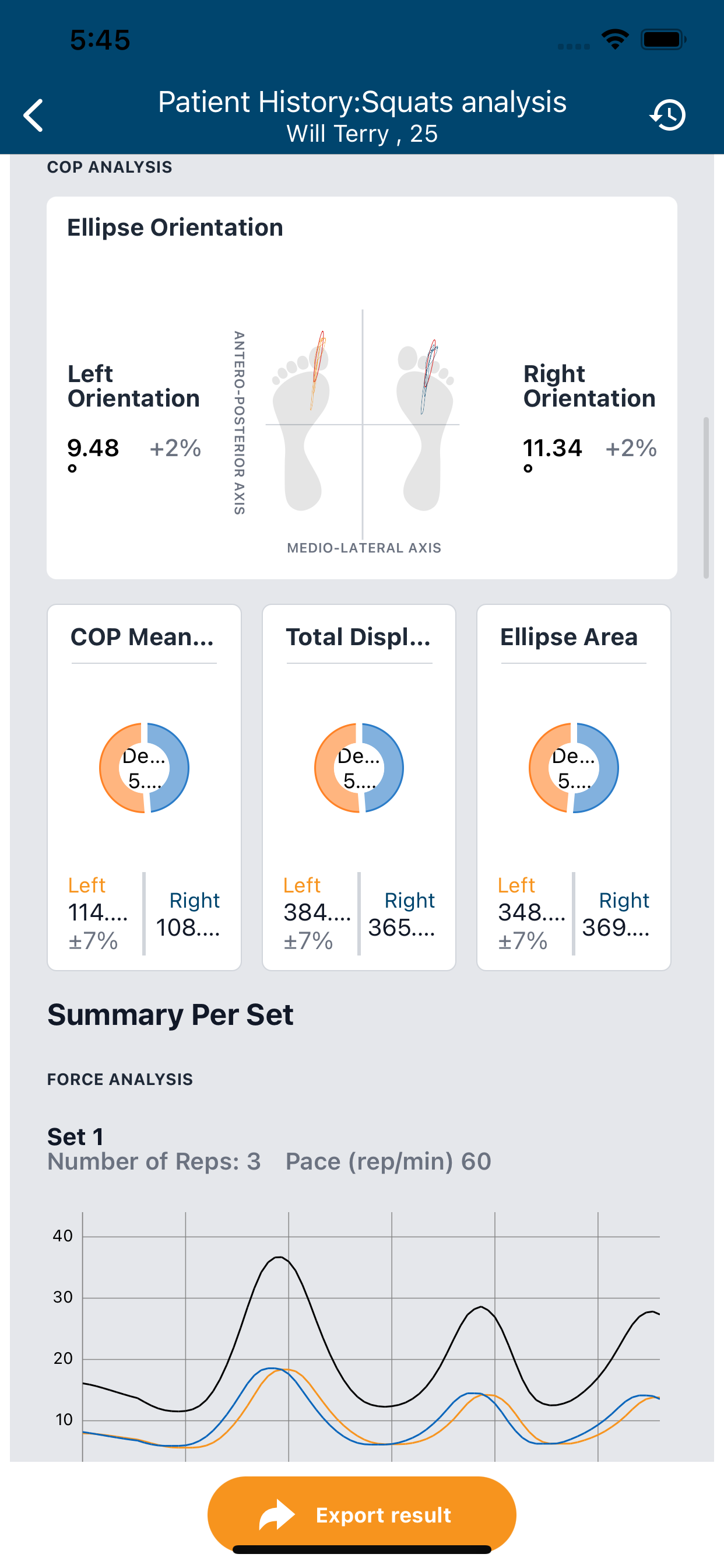 5:45

Patient History:Squats analysis
Will Terry , 25

COP ANALYSIS

Ellipse Orientation

Left Orientation

9.48 ° +2%

ANTERO-POSTERIOR AXIS

MEDIO-LATERAL AXIS

Right Orientation

11.34 ° +2%

COP Mean...

De... 5....

Left 114.... ±7%

Right 108....

Total Displ...

De... 5....

Left 384.... ±7%

Right 365....

Ellipse Area

De... 5....

Left 348.... ±7%

Right 369....

Summary Per Set

FORCE ANALYSIS

Set 1
Number of Reps: 3 Pace (rep/min) 60

40
30
20
10

Export result